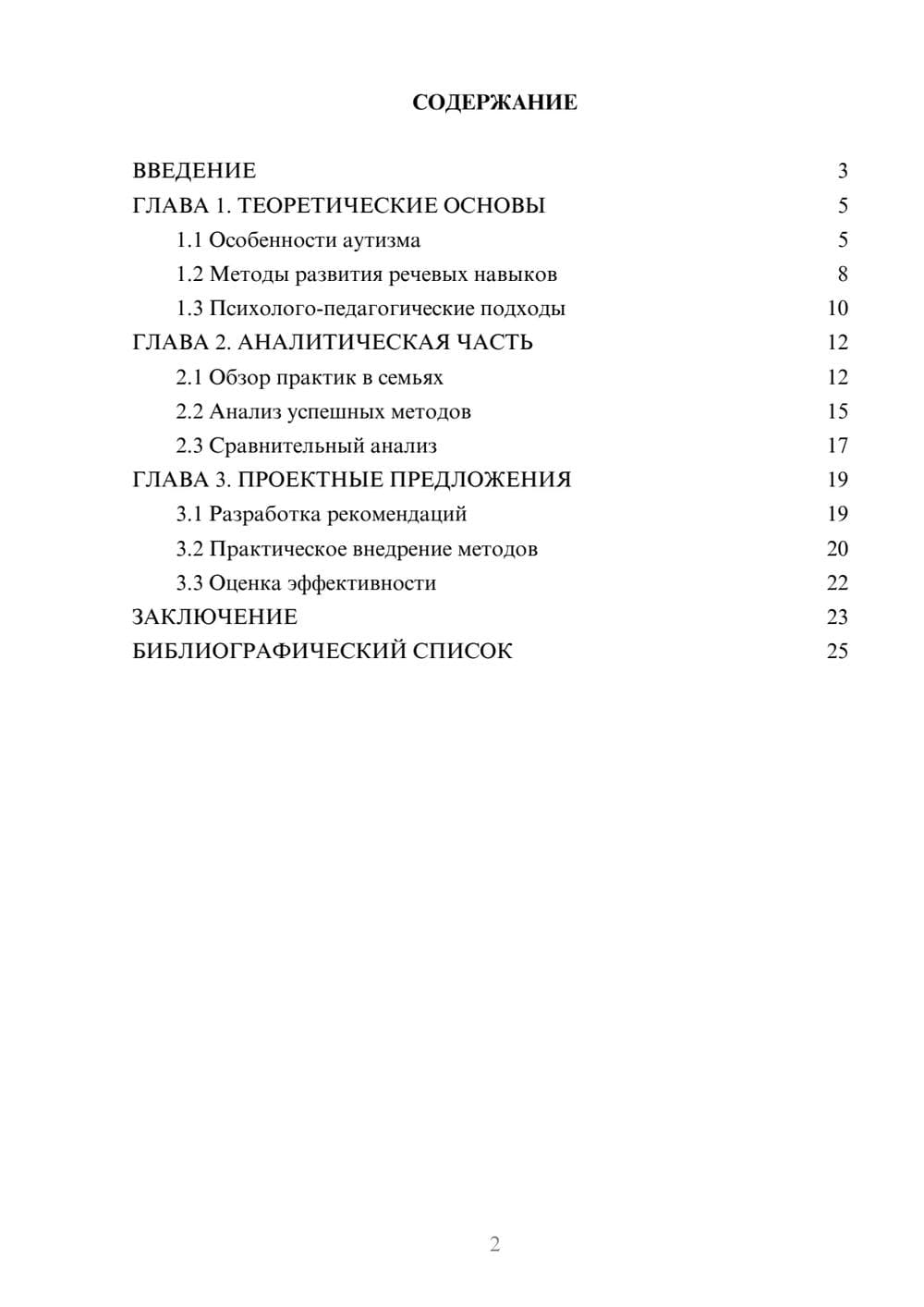 СОДЕРЖАНИЕ

ВВЕДЕНИЕ 3
ГЛАВА 1. ТЕОРЕТИЧЕСКИЕ ОСНОВЫ 5
1.1 Особенности аутизма 5
1.2 Методы развития речевых навыков 8
1.3 Психолого-педагогические подходы 10
ГЛАВА 2. АНАЛИТИЧЕСКАЯ ЧАСТЬ 12
2.1 Обзор практик в семьях 12
2.2 Анализ успешных методов 15
2.3 Сравнительный анализ 17
ГЛАВА 3. ПРОЕКТНЫЕ ПРЕДЛОЖЕНИЯ 19
3.1 Разработка рекомендаций 19
3.2 Практическое внедрение методов 20
3.3 Оценка эффективности 22
ЗАКЛЮЧЕНИЕ 23
БИБЛИОГРАФИЧЕСКИЙ СПИСОК 25

2